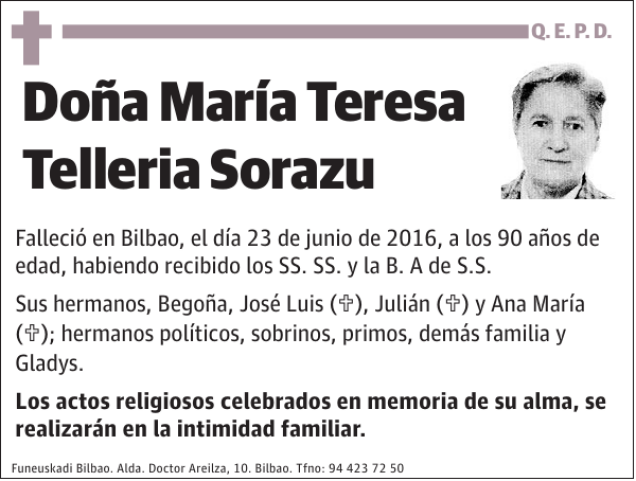 Q. E. P. D.

Doña María Teresa Telleria Sorazu

Falleció en Bilbao, el día 23 de junio de 2016, a los 90 años de edad, habiendo recibido los SS. SS. y la B. A de S.S.

Sus hermanos, Begoña, José Luis (✞), Julián (✞) y Ana María (✞); hermanos políticos, sobrinos, primos, demás familia y Gladys.

Los actos religiosos celebrados en memoria de su alma, se realizarán en la intimidad familiar.

Funeuskadi Bilbao. Alda. Doctor Areilza, 10. Bilbao. Tfno: 94 423 72 50